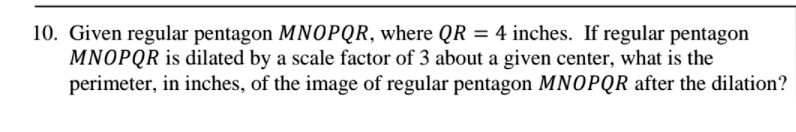 10. Given regular pentagon $MNOPQR$, where $QR = 4$ inches. If regular pentagon $MNOPQR$ is dilated by a scale factor of 3 about a given center, what is the perimeter, in inches, of the image of regular pentagon $MNOPQR$ after the dilation?